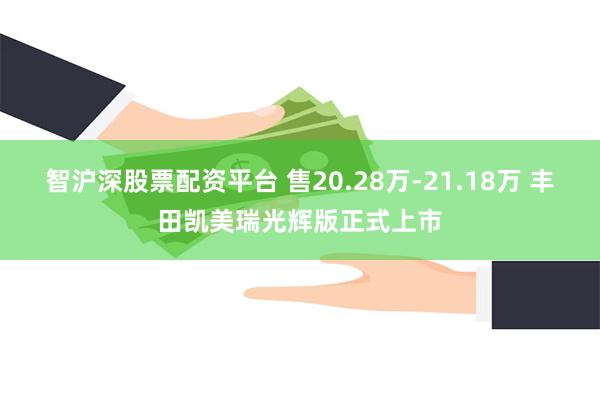 智沪深股票配资平台 售20.28万-21.18万 丰田凯美瑞光辉版正式上市